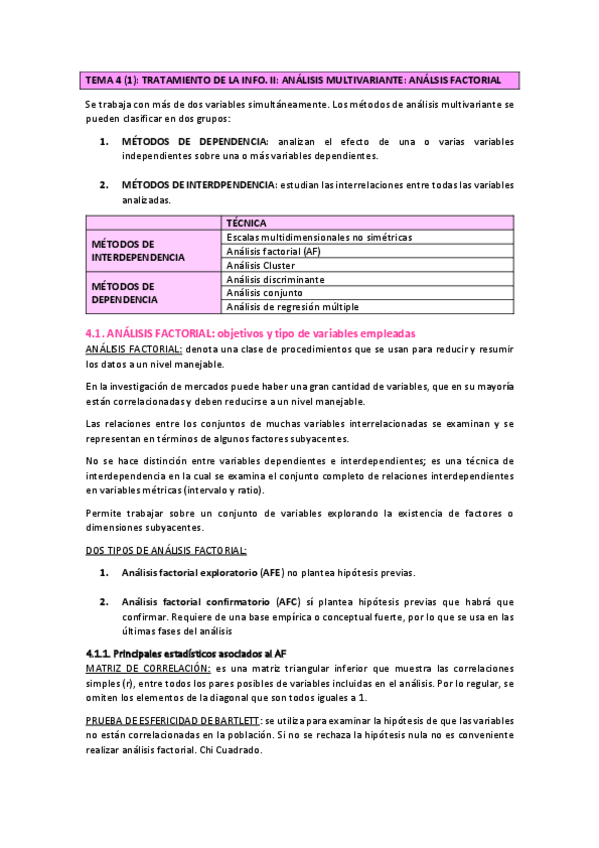 TEMA 4 (1): TRATAMIENTO DE LA INFO. II: ANÁLISIS MULTIVARIANTE: ANÁLSIS FACTORIAL

Se trabaja con más de dos variables simultáneamente. Los métodos de análisis multivariante se pueden clasificar en dos grupos:

1. MÉTODOS DE DEPENDENCIA: analizan el efecto de una o varias variables independientes sobre una o más variables dependientes.

2. MÉTODOS DE INTERDPENDENCIA: estudian las interrelaciones entre todas las variables analizadas.

| | TÉCNICA |
|---|---|
| MÉTODOS DE INTERDEPENDENCIA | Escalas multidimensionales no simétricas |
| | Análisis factorial (AF) |
| | Análisis Cluster |
| MÉTODOS DE DEPENDENCIA | Análisis discriminante |
| | Análisis conjunto |
| | Análisis de regresión múltiple |

4.1. ANÁLISIS FACTORIAL: objetivos y tipo de variables empleadas

ANÁLISIS FACTORIAL: denota una clase de procedimientos que se usan para reducir y resumir los datos a un nivel manejable.

En la investigación de mercados puede haber una gran cantidad de variables, que en su mayoría están correlacionadas y deben reducirse a un nivel manejable.

Las relaciones entre los conjuntos de muchas variables interrelacionadas se examinan y se representan en términos de algunos factores subyacentes.

No se hace distinción entre variables dependientes e interdependientes; es una técnica de interdependencia en la cual se examina el conjunto completo de relaciones interdependientes en variables métricas (intervalo y ratio).

Permite trabajar sobre un conjunto de variables explorando la existencia de factores o dimensiones subyacentes.

DOS TIPOS DE ANÁLISIS FACTORIAL:

1. Análisis factorial exploratorio (AFE) no plantea hipótesis previas.

2. Análisis factorial confirmatorio (AFC) sí plantea hipótesis previas que habrá que confirmar. Requiere de una base empírica o conceptual fuerte, por lo que se usa en las últimas fases del análisis

4.1.1. Principales estadísticos asociados al AF

MATRIZ DE CORRELACIÓN: es una matriz triangular inferior que muestra las correlaciones simples (r), entre todos los pares posibles de variables incluidas en el análisis. Por lo regular, se omiten los elementos de la diagonal que son todos iguales a 1.

PRUEBA DE ESFERICIDAD DE BARTLETT: se utiliza para examinar la hipótesis de que las variables no están correlacionadas en la población. Si no se rechaza la hipótesis nula no es conveniente realizar análisis factorial. Chi Cuadrado.